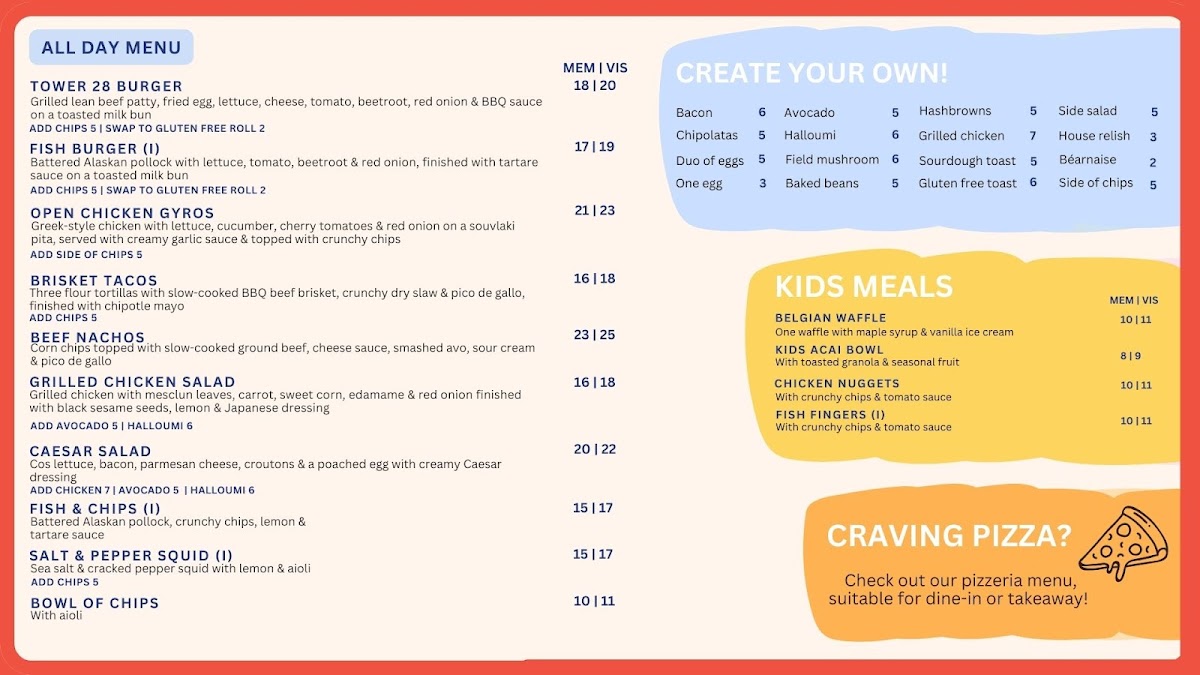 ALL DAY MENU

MEM | VIS

TOWER 28 BURGER 18 | 20
Grilled lean beef patty, fried egg, lettuce, cheese, tomato, beetroot, red onion & BBQ sauce on a toasted milk bun
ADD CHIPS 5 | SWAP TO GLUTEN FREE ROLL 2

FISH BURGER (I) 17 | 19
Battered Alaskan pollock with lettuce, tomato, beetroot & red onion, finished with tartare sauce on a toasted milk bun
ADD CHIPS 5 | SWAP TO GLUTEN FREE ROLL 2

OPEN CHICKEN GYROS 21 | 23
Greek-style chicken with lettuce, cucumber, cherry tomatoes & red onion on a souvlaki pita, served with creamy garlic sauce & topped with crunchy chips
ADD SIDE OF CHIPS 5

BRISKET TACOS 16 | 18
Three flour tortillas with slow-cooked BBQ beef brisket, crunchy dry slaw & pico de gallo, finished with chipotle mayo
ADD CHIPS 5

BEEF NACHOS 23 | 25
Corn chips topped with slow-cooked ground beef, cheese sauce, smashed avo, sour cream & pico de gallo

GRILLED CHICKEN SALAD 16 | 18
Grilled chicken with mesclun leaves, carrot, sweet corn, edamame & red onion finished with black sesame seeds, lemon & Japanese dressing
ADD AVOCADO 5 | HALLOUMI 6

CAESAR SALAD 20 | 22
Cos lettuce, bacon, parmesan cheese, croutons & a poached egg with creamy Caesar dressing
ADD CHICKEN 7 | AVOCADO 5 | HALLOUMI 6

FISH & CHIPS (I) 15 | 17
Battered Alaskan pollock, crunchy chips, lemon & tartare sauce

SALT & PEPPER SQUID (I) 15 | 17
Sea salt & cracked pepper squid with lemon & aioli
ADD CHIPS 5

BOWL OF CHIPS 10 | 11
With aioli

CREATE YOUR OWN!

Bacon 6
Chipolatas 5
Duo of eggs 5
One egg 3
Avocado 5
Halloumi 6
Field mushroom 6
Baked beans 5
Hashbrowns 5
Grilled chicken 7
Sourdough toast 5
Gluten free toast 6
Side salad 5
House relish 3
Béarnaise 2
Side of chips 5

KIDS MEALS

MEM | VIS

BELGIAN WAFFLE 10 | 11
One waffle with maple syrup & vanilla ice cream

KIDS ACAI BOWL 8 | 9
With toasted granola & seasonal fruit

CHICKEN NUGGETS 10 | 11
With crunchy chips & tomato sauce

FISH FINGERS (I) 10 | 11
With crunchy chips & tomato sauce

CRAVING PIZZA?

Check out our pizzeria menu, suitable for dine-in or takeaway!